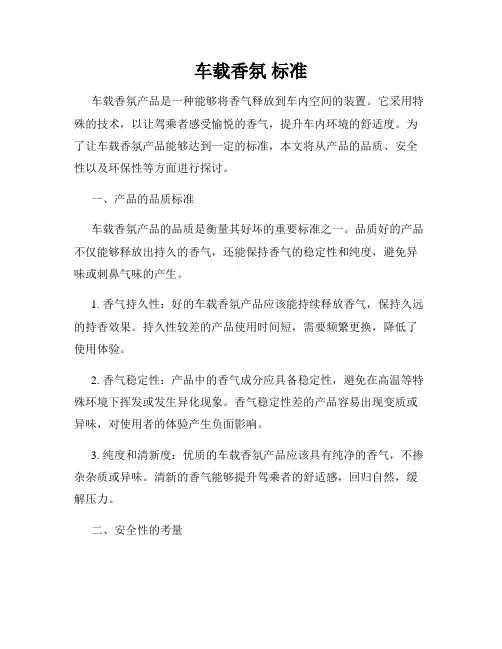 车载香氛 标准

车载香氛产品是一种能够将香气释放到车内空间的装置。它采用特殊的技术，以让驾乘者感受愉悦的香气，提升车内环境的舒适度。为了让车载香氛产品能够达到一定的标准，本文将从产品的品质、安全性以及环保性等方面进行探讨。

一、产品的品质标准

车载香氛产品的品质是衡量其好坏的重要标准之一。品质好的产品不仅能够释放出持久的香气，还能保持香气的稳定性和纯度，避免异味或刺鼻气味的产生。

1. 香气持久性：好的车载香氛产品应该能持续释放香气，保持久远的持香效果。持久性较差的产品使用时间短，需要频繁更换，降低了使用体验。

2. 香气稳定性：产品中的香气成分应具备稳定性，避免在高温等特殊环境下挥发或发生异化现象。香气稳定性差的产品容易出现变质或异味，对使用者的体验产生负面影响。

3. 纯度和清新度：优质的车载香氛产品应该具有纯净的香气，不掺杂杂质或异味。清新的香气能够提升驾乘者的舒适感，回归自然，缓解压力。

二、安全性的考量